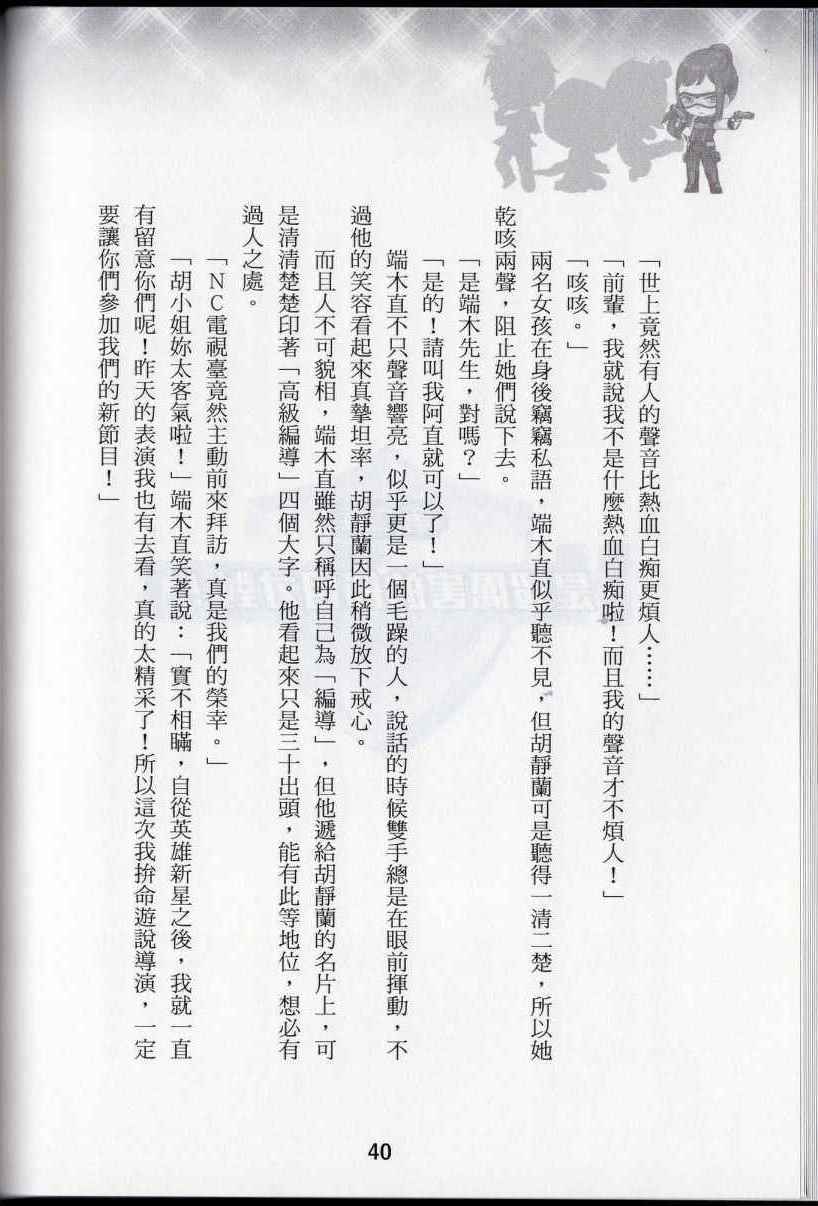 「世上竟然有人的聲音比熱血白痴更煩人……」

「前輩，我就說我不是什麼熱血白痴啦！而且我的聲音才不煩人！」

「咳咳。」

兩名女孩在身後竊竊私語，端木直似乎聽不見，但胡靜蘭可是聽得一清二楚，所以她乾咳兩聲，阻止她們說下去。

「是端木先生，對嗎？」

「是的！請叫我阿直就可以了！」

端木直不只聲音響亮，似乎更是一個毛躁的人，說話的時候雙手總是在眼前揮動，不過他的笑容看起來真摯坦率，胡靜蘭因此稍微放下戒心。

而且人不可貌相，端木直雖然只稱呼自己為「編導」，但他遞給胡靜蘭的名片上，可是清清楚楚印著「高級編導」四個大字。他看起來只是三十出頭，能有此等地位，想必有過人之處。

「NC電視臺竟然主動前來拜訪，真是我們的榮幸。」

「胡小姐妳太客氣啦！」端木直笑著說：「實不相瞞，自從英雄新星之後，我就一直有留意你們呢！昨天的表演我也有去看，真的太精采了！所以這次我拚命遊說導演，一定要讓你們參加我們的新節目！」

40